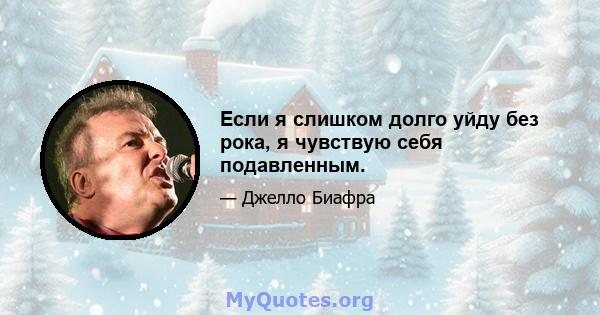 Если я слишком долго уйду без рока, я чувствую себя подавленным.

— Джелло Биафра

MyQuotes.org